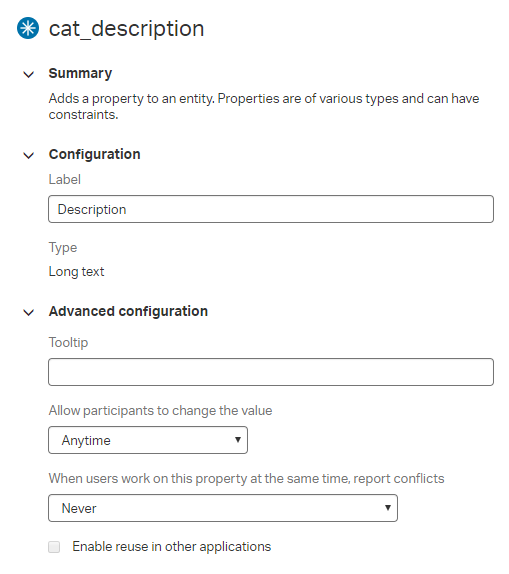 cat_description

Summary

Adds a property to an entity. Properties are of various types and can have constraints.

Configuration

Label

Description

Type

Long text

Advanced configuration

Tooltip

Allow participants to change the value

Anytime

When users work on this property at the same time, report conflicts

Never

Enable reuse in other applications